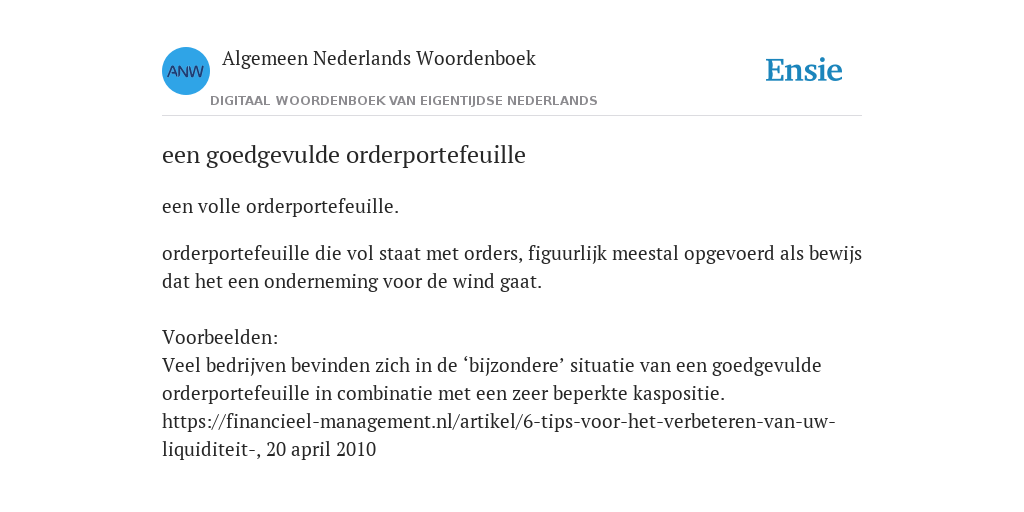 ANW

Algemeen Nederlands Woordenboek

DIGITAAL WOORDENBOEK VAN EIGENTIJDSE NEDERLANDS

Ensie

een goedgevulde orderportefeuille

een volle orderportefeuille.

orderportefeuille die vol staat met orders, figuurlijk meestal opgevoerd als bewijs dat het een onderneming voor de wind gaat.

Voorbeelden:
Veel bedrijven bevinden zich in de ‘bijzondere’ situatie van een goedgevulde orderportefeuille in combinatie met een zeer beperkte kaspositie. https://financieel-management.nl/artikel/6-tips-voor-het-verbeteren-van-uw-liquiditeit-, 20 april 2010